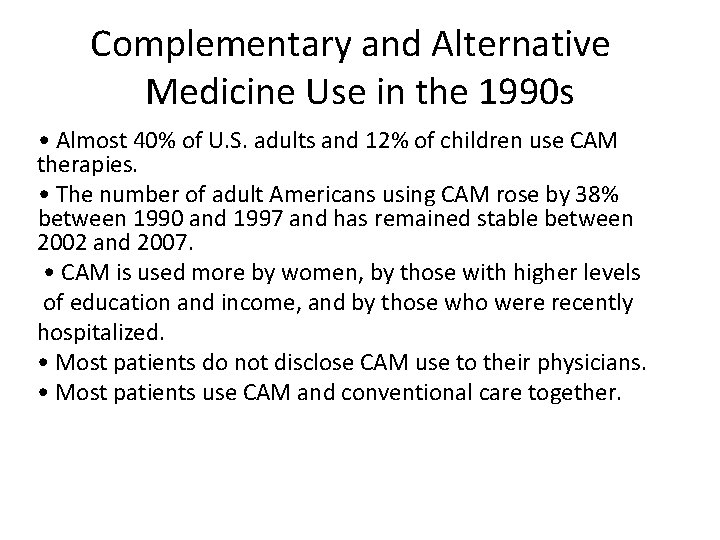 Complementary and Alternative Medicine Use in the 1990s

• Almost 40% of U.S. adults and 12% of children use CAM therapies.

• The number of adult Americans using CAM rose by 38% between 1990 and 1997 and has remained stable between 2002 and 2007.

• CAM is used more by women, by those with higher levels of education and income, and by those who were recently hospitalized.

• Most patients do not disclose CAM use to their physicians.

• Most patients use CAM and conventional care together.